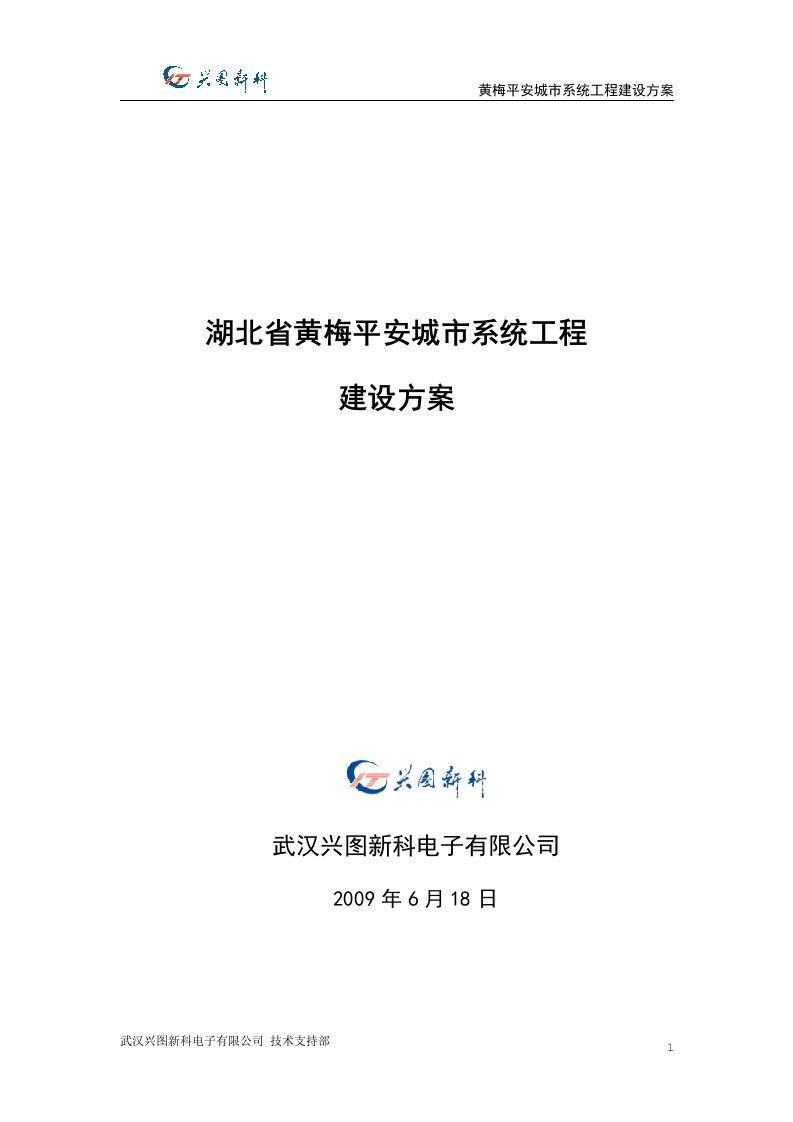 兴图新科

黄梅平安城市系统工程建设方案

湖北省黄梅平安城市系统工程

建设方案

兴图新科

武汉兴图新科电子有限公司

2009 年 6 月 18 日

武汉兴图新科电子有限公司 技术支持部

1